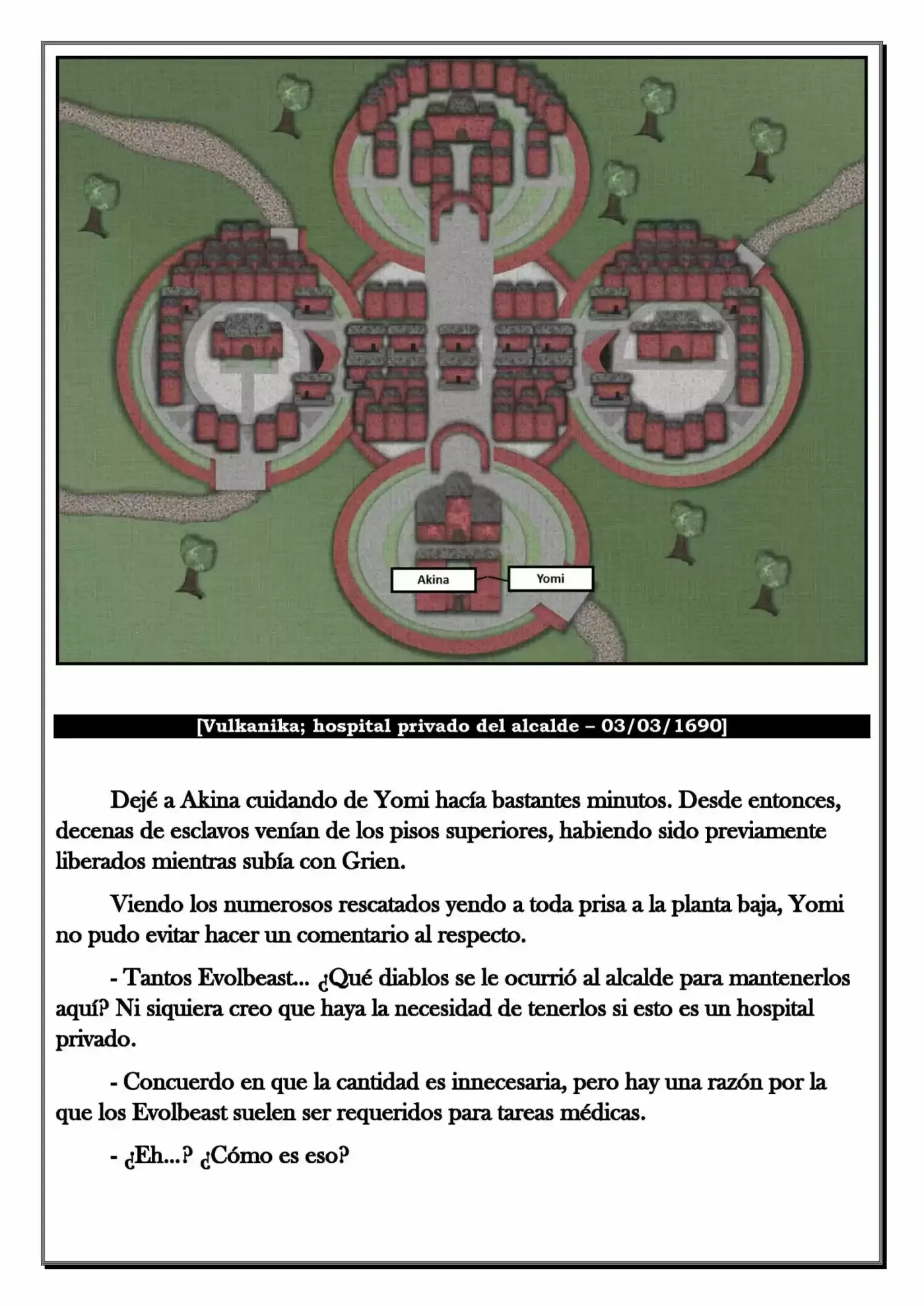 Akina

Yomi

[Vulkanika; hospital privado del alcalde – 03/03/1690]

Dejé a Akina cuidando de Yomi hacía bastantes minutos. Desde entonces, decenas de esclavos venían de los pisos superiores, habiendo sido previamente liberados mientras subía con Grien.

Viendo los numerosos rescatados yendo a toda prisa a la planta baja, Yomi no pudo evitar hacer un comentario al respecto.

- Tantos Evolbeast... ¿Qué diablos se le ocurrió al alcalde para mantenerlos aquí? Ni siquiera creo que haya la necesidad de tenerlos si esto es un hospital privado.

- Concuerdo en que la cantidad es innecesaria, pero hay una razón por la que los Evolbeast suelen ser requeridos para tareas médicas.

- ¿Eh...? ¿Cómo es eso?